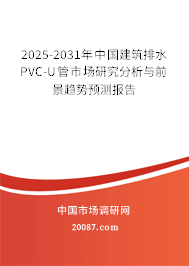 2025-2031年中国建筑排水PVC-U管市场研究分析与前景趋势预测报告

中国市场调研网

20087.com